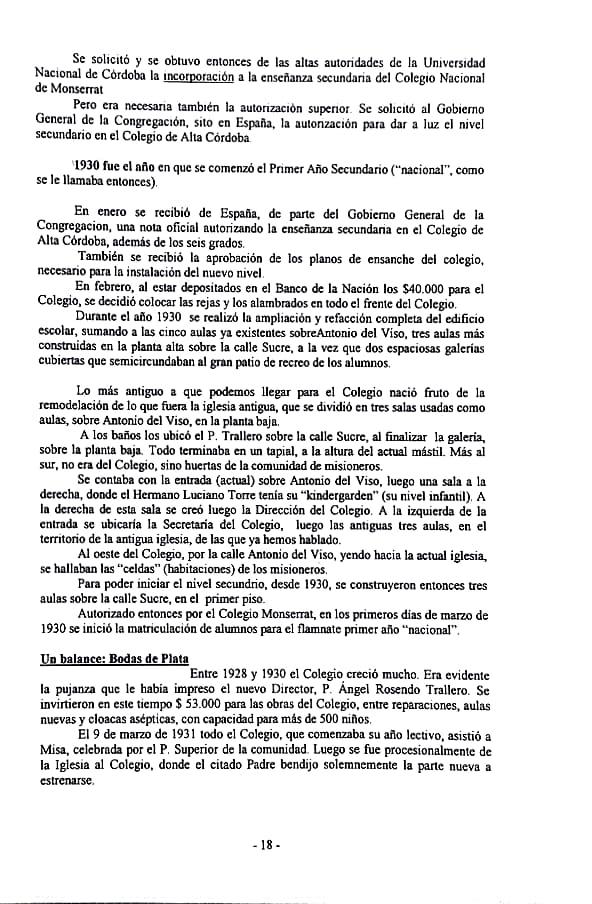 Se solicitó y se obtuvo entonces de las altas autoridades de la Universidad Nacional de Córdoba la incorporación a la enseñanza secundaria del Colegio Nacional de Monserrat

Pero era necesaria también la autorización superior. Se solicitó al Gobierno General de la Congregación, sito en España, la autorización para dar a luz el nivel secundario en el Colegio de Alta Córdoba.

1930 fue el año en que se comenzó el Primer Año Secundario ("nacional", como se le llamaba entonces).

En enero se recibió de España, de parte del Gobierno General de la Congregacion, una nota oficial autorizando la enseñanza secundaria en el Colegio de Alta Córdoba, además de los seis grados.

También se recibió la aprobación de los planos de ensanche del colegio, necesario para la instalación del nuevo nivel.

En febrero, al estar depositados en el Banco de la Nación los $40.000 para el Colegio, se decidió colocar las rejas y los alambrados en todo el frente del Colegio.

Durante el año 1930 se realizó la ampliación y refacción completa del edificio escolar, sumando a las cinco aulas ya existentes sobreAntonio del Viso, tres aulas más construidas en la planta alta sobre la calle Sucre, a la vez que dos espaciosas galerías cubiertas que semicircundaban al gran patio de recreo de los alumnos.

Lo más antiguo a que podemos llegar para el Colegio nació fruto de la remodelación de lo que fuera la iglesia antigua, que se dividió en tres salas usadas como aulas, sobre Antonio del Viso, en la planta baja.

A los baños los ubicó el P. Trallero sobre la calle Sucre, al finalizar la galería, sobre la planta baja. Todo terminaba en un tapial, a la altura del actual mástil. Más al sur, no era del Colegio, sino huertas de la comunidad de misioneros.

Se contaba con la entrada (actual) sobre Antonio del Viso, luego una sala a la derecha, donde el Hermano Luciano Torre tenía su "kindergarden" (su nivel infantil). A la derecha de esta sala se creó luego la Dirección del Colegio. A la izquierda de la entrada se ubicaría la Secretaría del Colegio, luego las antiguas tres aulas, en el territorio de la antigua iglesia, de las que ya hemos hablado.

Al oeste del Colegio, por la calle Antonio del Viso, yendo hacia la actual iglesia, se hallaban las "celdas" (habitaciones) de los misioneros.

Para poder iniciar el nivel secundrio, desde 1930, se construyeron entonces tres aulas sobre la calle Sucre, en el primer piso.

Autorizado entonces por el Colegio Monserrat, en los primeros días de marzo de 1930 se inició la matriculación de alumnos para el flamnate primer año "nacional".

Un balance: Bodas de Plata

Entre 1928 y 1930 el Colegio creció mucho. Era evidente la pujanza que le había impreso el nuevo Director, P. Ángel Rosendo Trallero. Se invirtieron en este tiempo $ 53.000 para las obras del Colegio, entre reparaciones, aulas nuevas y cloacas asépticas, con capacidad para más de 500 niños.

El 9 de marzo de 1931 todo el Colegio, que comenzaba su año lectivo, asistió a Misa, celebrada por el P. Superior de la comunidad. Luego se fue procesionalmente de la Iglesia al Colegio, donde el citado Padre bendijo solemnemente la parte nueva a estrenarse.

- 18 -